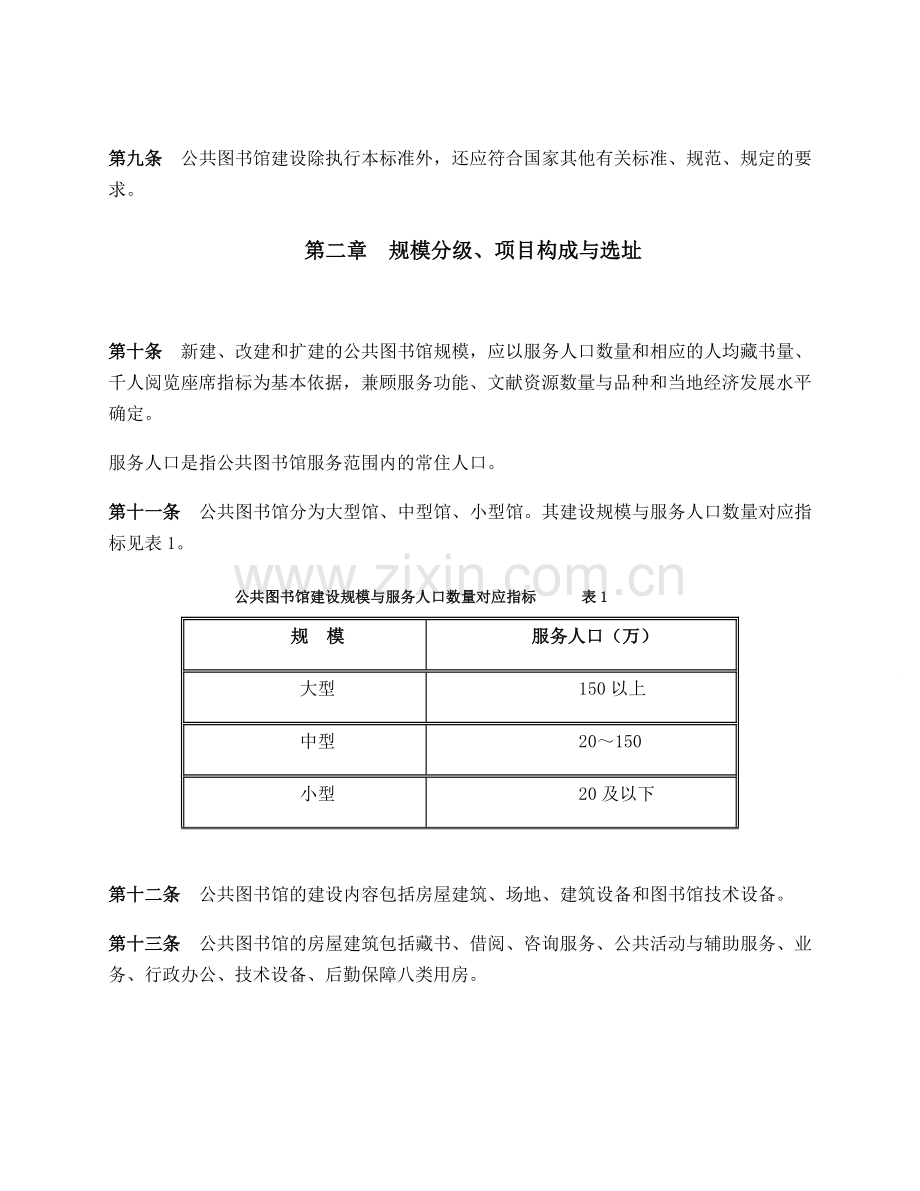 第九条 公共图书馆建设除执行本标准外，还应符合国家其他有关标准、规范、规定的要求。

第二章 规模分级、项目构成与选址

第十条 新建、改建和扩建的公共图书馆规模，应以服务人口数量和相应的人均藏书量、千人阅览座席指标为基本依据，兼顾服务功能、文献资源数量与品种和当地经济发展水平确定。

服务人口是指公共图书馆服务范围内的常住人口。

第十一条 公共图书馆分为大型馆、中型馆、小型馆。其建设规模与服务人口数量对应指标见表1。

公共图书馆建设规模与服务人口数量对应指标 表1

| 规 模 | 服务人口（万） |
|---|---|
| 大型 | 150以上 |
| 中型 | 20～150 |
| 小型 | 20及以下 |

第十二条 公共图书馆的建设内容包括房屋建筑、场地、建筑设备和图书馆技术设备。

第十三条 公共图书馆的房屋建筑包括藏书、借阅、咨询服务、公共活动与辅助服务、业务、行政办公、技术设备、后勤保障八类用房。

www.zixin.com.cn